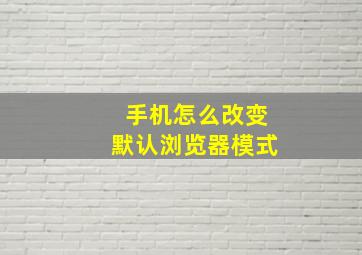 手机怎么改变
默认浏览器模式